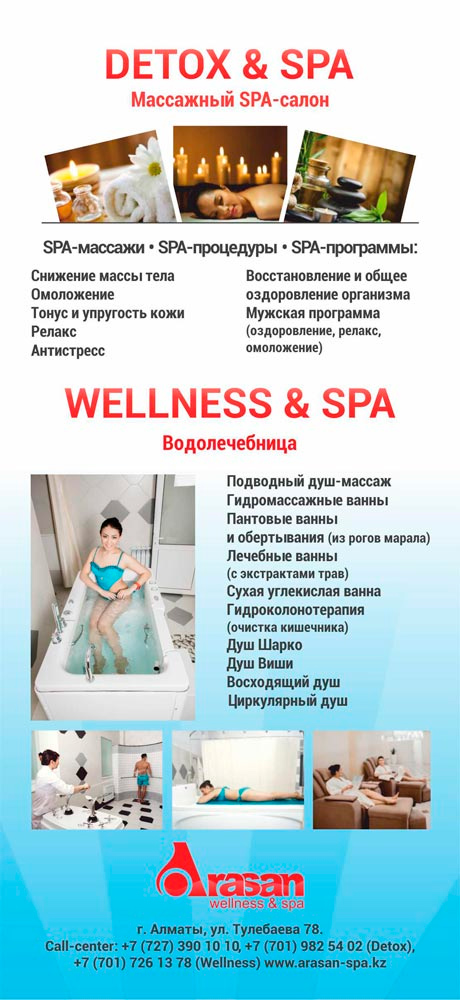 DETOX & SPA
Массажный SPA-салон

SPA-массажи • SPA-процедуры • SPA-программы:

Снижение массы тела
Омоложение
Тонус и упругость кожи
Релакс
Антистресс

Восстановление и общее оздоровление организма
Мужская программа (оздоровление, релакс, омоложение)

WELLNESS & SPA
Водолечебница

Подводный душ-массаж
Гидромассажные ванны
Пантовые ванны и обертывания (из рогов марала)
Лечебные ванны (с экстрактами трав)
Сухая углекислая ванна
Гидроколонотерапия (очистка кишечника)
Душ Шарко
Душ Виши
Восходящий душ
Циркулярный душ

Arasan
wellness & spa

г. Алматы, ул. Тулебаева 78.
Call-center: +7 (727) 390 10 10, +7 (701) 982 54 02 (Detox),
+7 (701) 726 13 78 (Wellness) www.arasan-spa.kz